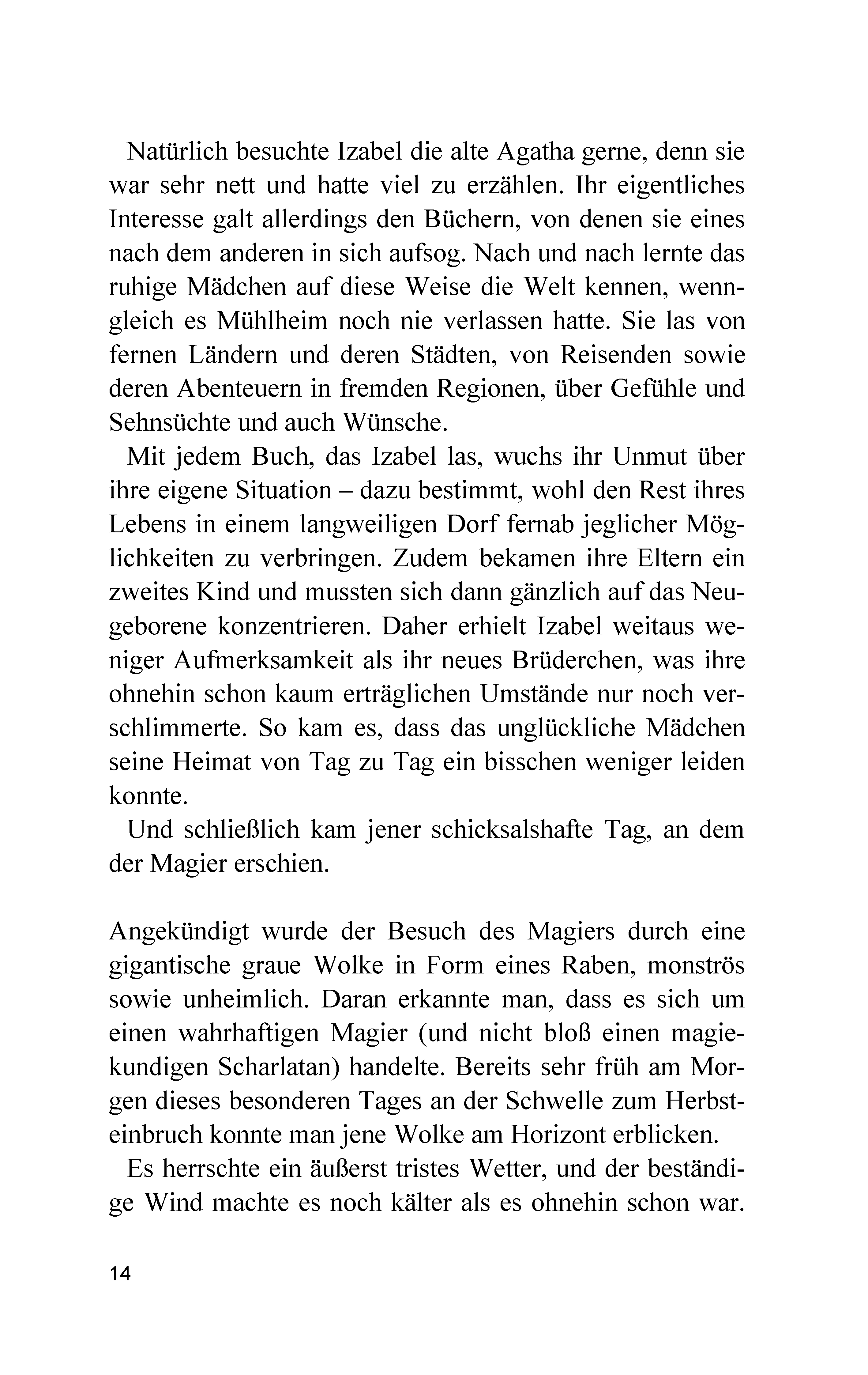 Natürlich besuchte Izabel die alte Agatha gerne, denn sie war sehr nett und hatte viel zu erzählen. Ihr eigentliches Interesse galt allerdings den Büchern, von denen sie eines nach dem anderen in sich aufsog. Nach und nach lernte das ruhige Mädchen auf diese Weise die Welt kennen, wenngleich es Mühlheim noch nie verlassen hatte. Sie las von fernen Ländern und deren Städten, von Reisenden sowie deren Abenteuern in fremden Regionen, über Gefühle und Sehnsüchte und auch Wünsche.

Mit jedem Buch, das Izabel las, wuchs ihr Unmut über ihre eigene Situation – dazu bestimmt, wohl den Rest ihres Lebens in einem langweiligen Dorf fernab jeglicher Möglichkeiten zu verbringen. Zudem bekamen ihre Eltern ein zweites Kind und mussten sich dann gänzlich auf das Neugeborene konzentrieren. Daher erhielt Izabel weitaus weniger Aufmerksamkeit als ihr neues Brüderchen, was ihre ohnehin schon kaum erträglichen Umstände nur noch verschlimmerte. So kam es, dass das unglückliche Mädchen seine Heimat von Tag zu Tag ein bisschen weniger leiden konnte.

Und schließlich kam jener schicksalshafte Tag, an dem der Magier erschien.

Angekündigt wurde der Besuch des Magiers durch eine gigantische graue Wolke in Form eines Raben, monströs sowie unheimlich. Daran erkannte man, dass es sich um einen wahrhaftigen Magier (und nicht bloß einen magiekundigen Scharlatan) handelte. Bereits sehr früh am Morgen dieses besonderen Tages an der Schwelle zum Herbsteinbruch konnte man jene Wolke am Horizont erblicken.

Es herrschte ein äußerst tristes Wetter, und der beständige Wind machte es noch kälter als es ohnehin schon war.

14